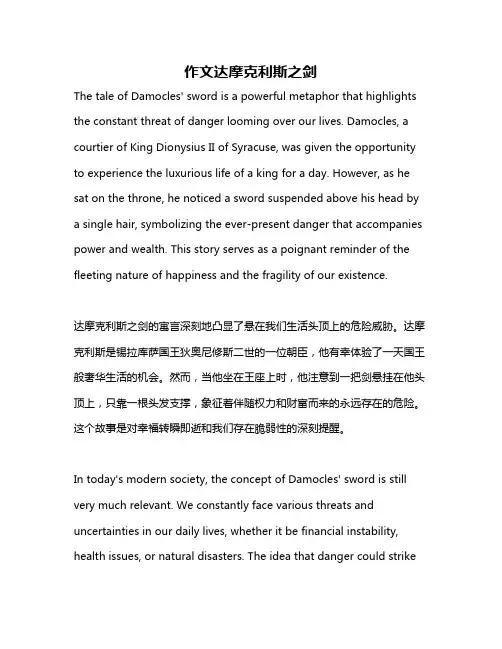 作文达摩克利斯之剑

The tale of Damocles' sword is a powerful metaphor that highlights the constant threat of danger looming over our lives. Damocles, a courtier of King Dionysius II of Syracuse, was given the opportunity to experience the luxurious life of a king for a day. However, as he sat on the throne, he noticed a sword suspended above his head by a single hair, symbolizing the ever-present danger that accompanies power and wealth. This story serves as a poignant reminder of the fleeting nature of happiness and the fragility of our existence.

达摩克利斯之剑的寓言深刻地凸显了悬在我们生活头顶上的危险威胁。达摩克利斯是锡拉库萨国王狄奥尼修斯二世的一位朝臣，他有幸体验了一天国王般奢华生活的机会。然而，当他坐在王座上时，他注意到一把剑悬挂在他头顶上，只靠一根头发支撑，象征着伴随权力和财富而来的永远存在的危险。这个故事是对幸福转瞬即逝和我们存在脆弱性的深刻提醒。

In today's modern society, the concept of Damocles' sword is still very much relevant. We constantly face various threats and uncertainties in our daily lives, whether it be financial instability, health issues, or natural disasters. The idea that danger could strike